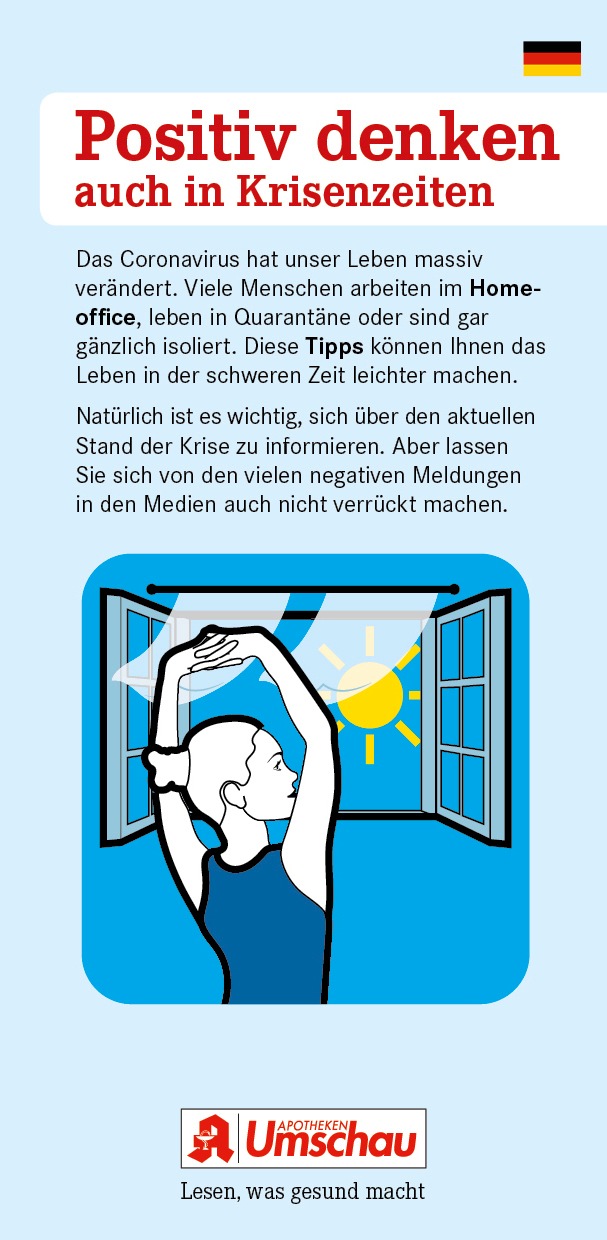 Positiv denken
auch in Krisenzeiten

Das Coronavirus hat unser Leben massiv verändert. Viele Menschen arbeiten im Homeoffice, leben in Quarantäne oder sind gar gänzlich isoliert. Diese Tipps können Ihnen das Leben in der schweren Zeit leichter machen.

Natürlich ist es wichtig, sich über den aktuellen Stand der Krise zu informieren. Aber lassen Sie sich von den vielen negativen Meldungen in den Medien auch nicht verrückt machen.

APOTHEKEN
Umschau

Lesen, was gesund macht